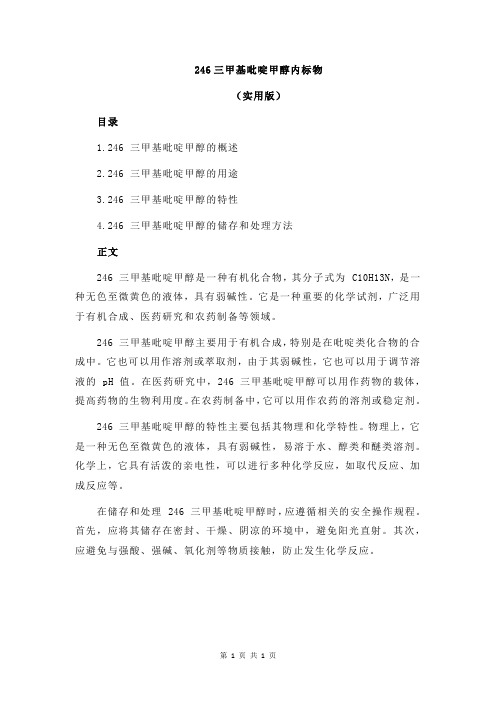 246 三甲基吡啶甲醇内标物

（实用版）

目录

1.246 三甲基吡啶甲醇的概述

2.246 三甲基吡啶甲醇的用途

3.246 三甲基吡啶甲醇的特性

4.246 三甲基吡啶甲醇的储存和处理方法

正文

246 三甲基吡啶甲醇是一种有机化合物，其分子式为 C10H13N，是一种无色至微黄色的液体，具有弱碱性。它是一种重要的化学试剂，广泛用于有机合成、医药研究和农药制备等领域。

246 三甲基吡啶甲醇主要用于有机合成，特别是在吡啶类化合物的合成中。它也可以用作溶剂或萃取剂，由于其弱碱性，它也可以用于调节溶液的 pH 值。在医药研究中，246 三甲基吡啶甲醇可以用作药物的载体，提高药物的生物利用度。在农药制备中，它可以用作农药的溶剂或稳定剂。

246 三甲基吡啶甲醇的特性主要包括其物理和化学特性。物理上，它是一种无色至微黄色的液体，具有弱碱性，易溶于水、醇类和醚类溶剂。化学上，它具有活泼的亲电性，可以进行多种化学反应，如取代反应、加成反应等。

在储存和处理 246 三甲基吡啶甲醇时，应遵循相关的安全操作规程。首先，应将其储存在密封、干燥、阴凉的环境中，避免阳光直射。其次，应避免与强酸、强碱、氧化剂等物质接触，防止发生化学反应。

第 1 页 共 1 页